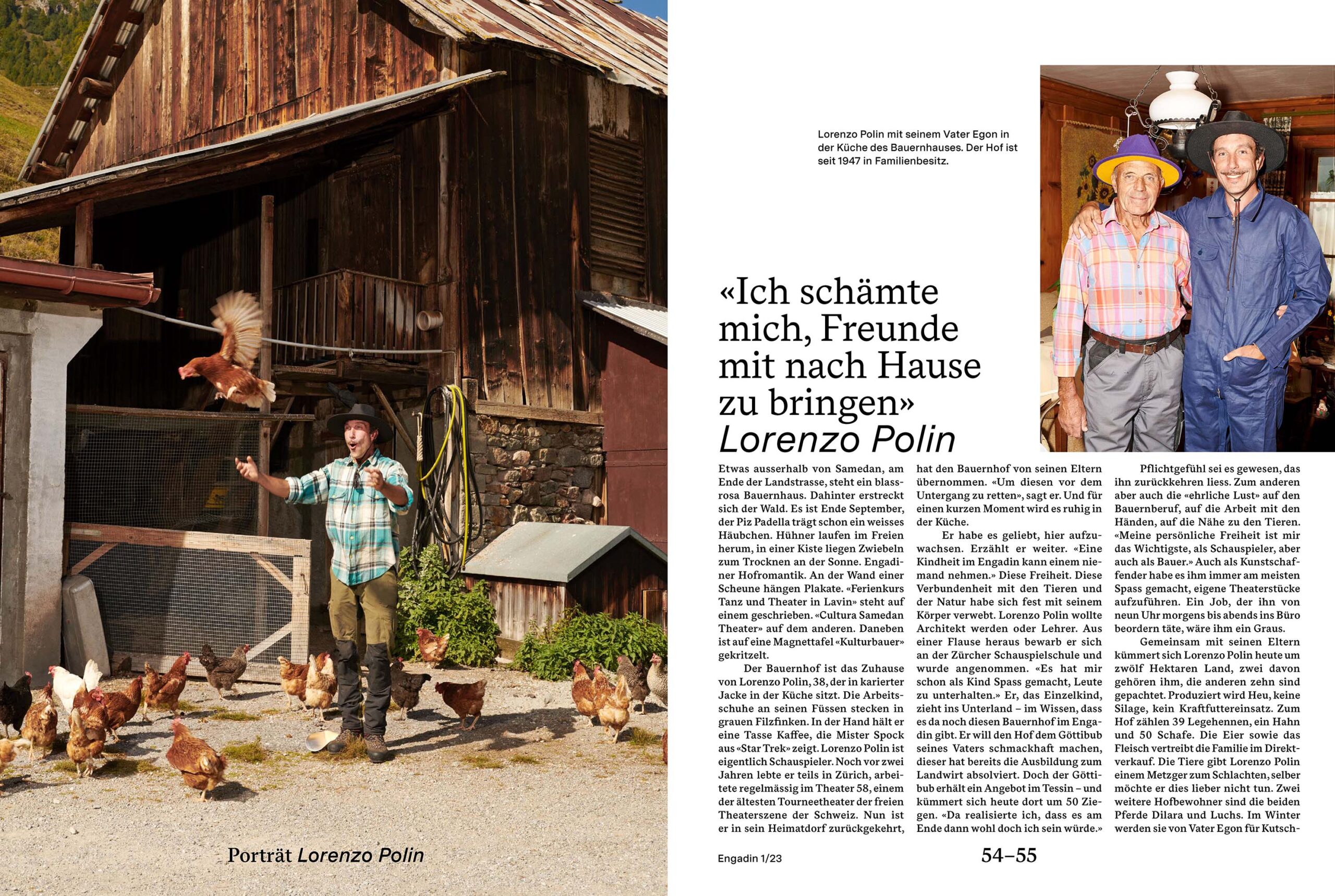 Porträt Lorenzo Polin

Lorenzo Polin mit seinem Vater Egon in der Küche des Bauernhauses. Der Hof ist seit 1947 in Familienbesitz.

«Ich schämte mich, Freunde mit nach Hause zu bringen»
Lorenzo Polin

Etwas ausserhalb von Samedan, am Ende der Landstrasse, steht ein blassrosa Bauernhaus. Dahinter erstreckt sich der Wald. Es ist Ende September, der Piz Padella trägt schon ein weisses Häubchen. Hühner laufen im Freien herum, in einer Kiste liegen Zwiebeln zum Trocknen an der Sonne. Engadiner Hofromantik. An der Wand einer Scheune hängen Plakate. «Ferienkurs Tanz und Theater in Lavin» steht auf einem geschrieben. «Cultura Samedan Theater» auf dem anderen. Daneben ist auf eine Magnettafel «Kulturbauer» gekritzelt.

Der Bauernhof ist das Zuhause von Lorenzo Polin, 38, der in karierter Jacke in der Küche sitzt. Die Arbeitsschuhe an seinen Füssen stecken in grauen Filzfinken. In der Hand hält er eine Tasse Kaffee, die Mister Spock aus «Star Trek» zeigt. Lorenzo Polin ist eigentlich Schauspieler. Noch vor zwei Jahren lebte er teils in Zürich, arbeitete regelmässig im Theater 58, einem der ältesten Tourneetheater der freien Theaterszene der Schweiz. Nun ist er in sein Heimatdorf zurückgekehrt, hat den Bauernhof von seinen Eltern übernommen. «Um diesen vor dem Untergang zu retten», sagt er. Und für einen kurzen Moment wird es ruhig in der Küche.

Er habe es geliebt, hier aufzuwachsen. Erzählt er weiter. «Eine Kindheit im Engadin kann einem niemand nehmen.» Diese Freiheit. Diese Verbundenheit mit den Tieren und der Natur habe sich fest mit seinem Körper verwebt. Lorenzo Polin wollte Architekt werden oder Lehrer. Aus einer Flause heraus bewarb er sich an der Zürcher Schauspielschule und wurde angenommen. «Es hat mir schon als Kind Spass gemacht, Leute zu unterhalten.» Er, das Einzelkind, zieht ins Unterland – im Wissen, dass es da noch diesen Bauernhof im Engadin gibt. Er will den Hof dem Göttibub seines Vaters schmackhaft machen, dieser hat bereits die Ausbildung zum Landwirt absolviert. Doch der Göttibub erhält ein Angebot im Tessin – und kümmert sich heute dort um 50 Ziegen. «Da realisierte ich, dass es am Ende dann wohl doch ich sein würde.»

Pflichtgefühl sei es gewesen, das ihn zurückkehren liess. Zum anderen aber auch die «ehrliche Lust» auf den Bauernberuf, auf die Arbeit mit den Händen, auf die Nähe zu den Tieren. «Meine persönliche Freiheit ist mir das Wichtigste, als Schauspieler, aber auch als Bauer.» Auch als Kunstschaffender habe es ihm immer am meisten Spass gemacht, eigene Theaterstücke aufzuführen. Ein Job, der ihn von neun Uhr morgens bis abends ins Büro beordern täte, wäre ihm ein Graus.

Gemeinsam mit seinen Eltern kümmert sich Lorenzo Polin heute um zwölf Hektaren Land, zwei davon gehören ihm, die anderen zehn sind gepachtet. Produziert wird Heu, keine Silage, kein Kraftfuttereinsatz. Zum Hof zählen 39 Legehennen, ein Hahn und 50 Schafe. Die Eier sowie das Fleisch vertreibt die Familie im Direktverkauf. Die Tiere gibt Lorenzo Polin einem Metzger zum Schlachten, selber möchte er dies lieber nicht tun. Zwei weitere Hofbewohner sind die beiden Pferde Dilara und Luchs. Im Winter werden sie von Vater Egon für Kutsch-

Engadin 1/23

54–55